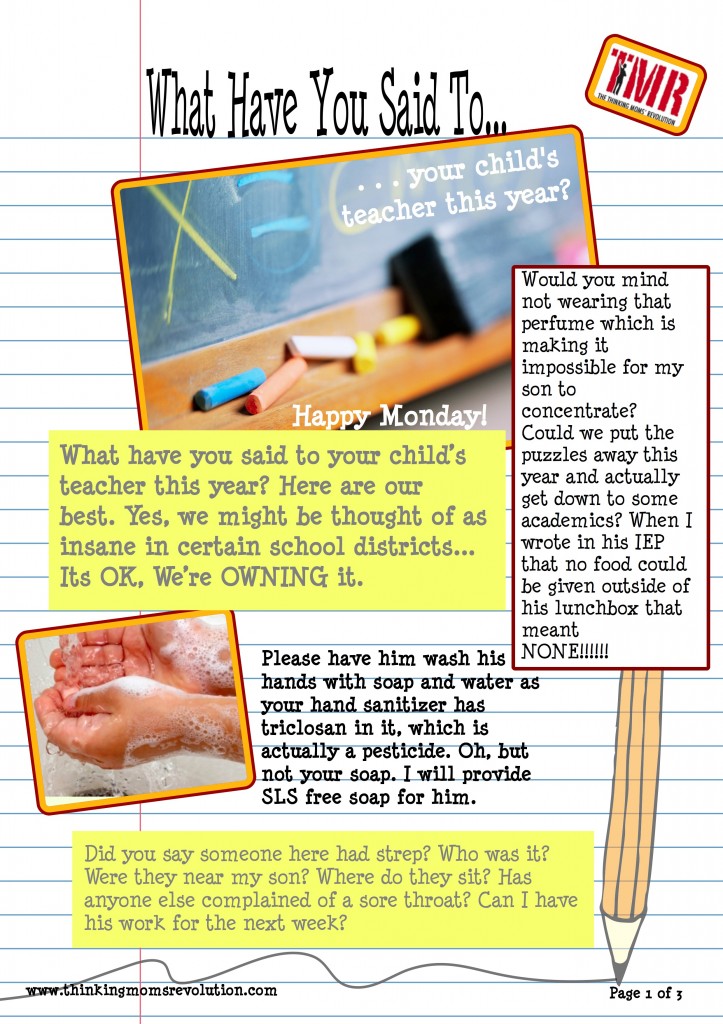 What Have You Said To...

TMR
THE THINKING MOMS' REVOLUTION

. . . your child's teacher this year?

Happy Monday!

What have you said to your child's teacher this year? Here are our best. Yes, we might be thought of as insane in certain school districts... Its OK, We're OWNING it.

Would you mind not wearing that perfume which is making it impossible for my son to concentrate? Could we put the puzzles away this year and actually get down to some academics? When I wrote in his IEP that no food could be given outside of his lunchbox that meant NONE!!!!!!

Please have him wash his hands with soap and water as your hand sanitizer has triclosan in it, which is actually a pesticide. Oh, but not your soap. I will provide SLS free soap for him.

Did you say someone here had strep? Who was it? Were they near my son? Where do they sit? Has anyone else complained of a sore throat? Can I have his work for the next week?

www.thinkingmomsrevolution.com

Page 1 of 3